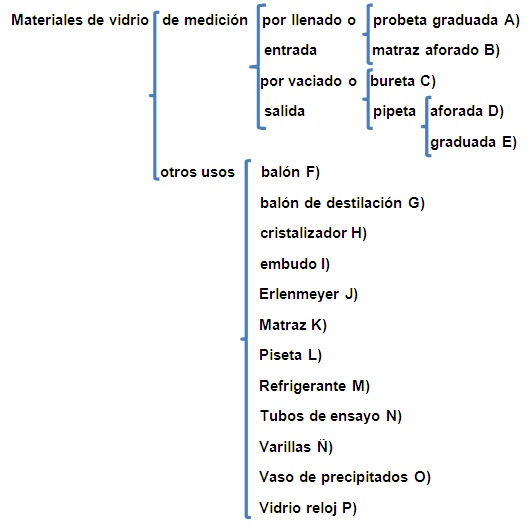 Materiales de vidrio

de medición

por llenado o entrada

probeta graduada A)

matraz aforado B)

por vaciado o salida

bureta C)

pipeta

aforada D)

graduada E)

otros usos

balón F)

balón de destilación G)

cristalizador H)

embudo I)

Erlenmeyer J)

Matraz K)

Piseta L)

Refrigerante M)

Tubos de ensayo N)

Varillas Ñ)

Vaso de precipitados O)

Vidrio reloj P)